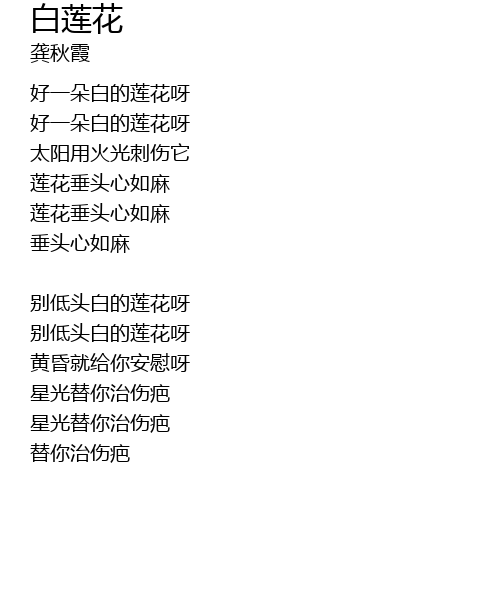 白莲花
龚秋霞

好一朵白的莲花呀
好一朵白的莲花呀
太阳用火光刺伤它
莲花垂头心如麻
莲花垂头心如麻
垂头心如麻

别低头白的莲花呀
别低头白的莲花呀
黄昏就给你安慰呀
星光替你治伤疤
星光替你治伤疤
替你治伤疤